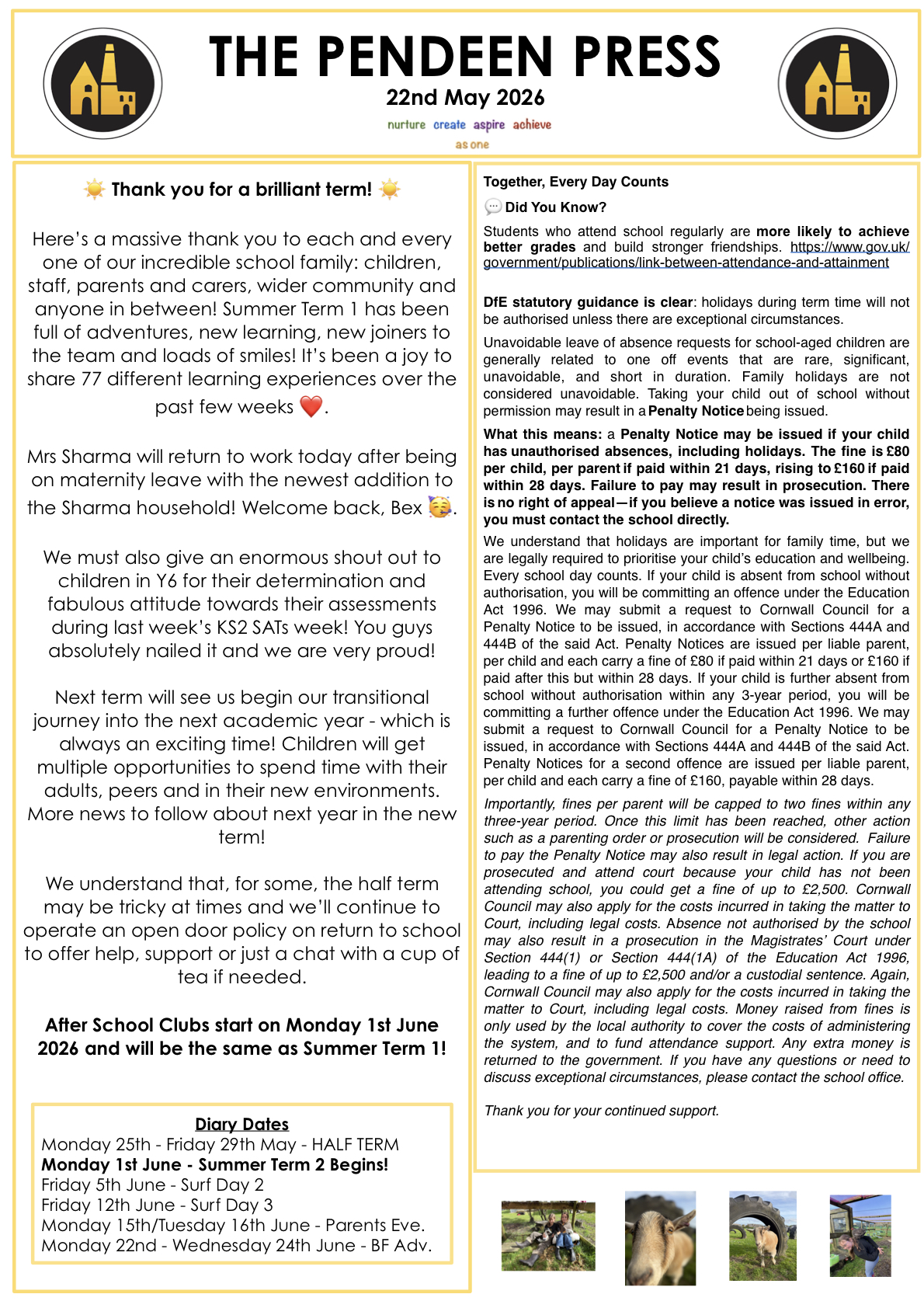 THE PENDEEN PRESS
22nd May 2026
nurture create aspire achieve
as one

☀️ Thank you for a brilliant term! ☀️

Here's a massive thank you to each and every one of our incredible school family: children, staff, parents and carers, wider community and anyone in between! Summer Term 1 has been full of adventures, new learning, new joiners to the team and loads of smiles! It's been a joy to share 77 different learning experiences over the past few weeks ❤️.

Mrs Sharma will return to work today after being on maternity leave with the newest addition to the Sharma household! Welcome back, Bex 🥳.

We must also give an enormous shout out to children in Y6 for their determination and fabulous attitude towards their assessments during last week's KS2 SATs week! You guys absolutely nailed it and we are very proud!

Next term will see us begin our transitional journey into the next academic year - which is always an exciting time! Children will get multiple opportunities to spend time with their adults, peers and in their new environments. More news to follow about next year in the new term!

We understand that, for some, the half term may be tricky at times and we'll continue to operate an open door policy on return to school to offer help, support or just a chat with a cup of tea if needed.

After School Clubs start on Monday 1st June 2026 and will be the same as Summer Term 1!

Diary Dates
Monday 25th - Friday 29th May - HALF TERM
Monday 1st June - Summer Term 2 Begins!
Friday 5th June - Surf Day 2
Friday 12th June - Surf Day 3
Monday 15th/Tuesday 16th June - Parents Eve.
Monday 22nd - Wednesday 24th June - BF Adv.

Together, Every Day Counts
💬 Did You Know?
Students who attend school regularly are more likely to achieve better grades and build stronger friendships. https://www.gov.uk/government/publications/link-between-attendance-and-attainment

DfE statutory guidance is clear: holidays during term time will not be authorised unless there are exceptional circumstances.

Unavoidable leave of absence requests for school-aged children are generally related to one off events that are rare, significant, unavoidable, and short in duration. Family holidays are not considered unavoidable. Taking your child out of school without permission may result in a Penalty Notice being issued.

What this means: a Penalty Notice may be issued if your child has unauthorised absences, including holidays. The fine is £80 per child, per parent if paid within 21 days, rising to £160 if paid within 28 days. Failure to pay may result in prosecution. There is no right of appeal—if you believe a notice was issued in error, you must contact the school directly.

We understand that holidays are important for family time, but we are legally required to prioritise your child's education and wellbeing. Every school day counts. If your child is absent from school without authorisation, you will be committing an offence under the Education Act 1996. We may submit a request to Cornwall Council for a Penalty Notice to be issued, in accordance with Sections 444A and 444B of the said Act. Penalty Notices are issued per liable parent, per child and each carry a fine of £80 if paid within 21 days or £160 if paid after this but within 28 days. If your child is further absent from school without authorisation within any 3-year period, you will be committing a further offence under the Education Act 1996. We may submit a request to Cornwall Council for a Penalty Notice to be issued, in accordance with Sections 444A and 444B of the said Act. Penalty Notices for a second offence are issued per liable parent, per child and each carry a fine of £160, payable within 28 days.

Importantly, fines per parent will be capped to two fines within any three-year period. Once this limit has been reached, other action such as a parenting order or prosecution will be considered. Failure to pay the Penalty Notice may also result in legal action. If you are prosecuted and attend court because your child has not been attending school, you could get a fine of up to £2,500. Cornwall Council may also apply for the costs incurred in taking the matter to Court, including legal costs. Absence not authorised by the school may also result in a prosecution in the Magistrates' Court under Section 444(1) or Section 444(1A) of the Education Act 1996, leading to a fine of up to £2,500 and/or a custodial sentence. Again, Cornwall Council may also apply for the costs incurred in taking the matter to Court, including legal costs. Money raised from fines is only used by the local authority to cover the costs of administering the system, and to fund attendance support. Any extra money is returned to the government. If you have any questions or need to discuss exceptional circumstances, please contact the school office.

Thank you for your continued support.